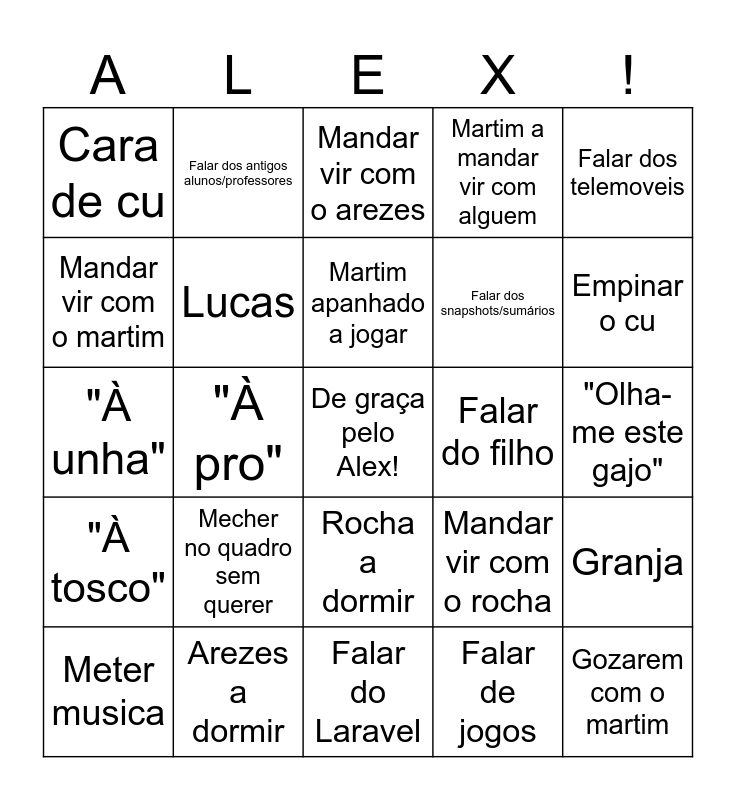 | A | L | E | X | ! |
|---|---|---|---|---|
| Cara de cu | Falar dos antigos alunos/professores | Mandar vir com o arezes | Martim a mandar vir com alguem | Falar dos telemoveis |
| Mandar vir com o martim | Lucas | Martim apanhado a jogar | Falar dos snapshots/sumários | Empinar o cu |
| "À unha" | "À pro" | De graça pelo Alex! | Falar do filho | "Olha-me este gajo" |
| "À tosco" | Mecher no quadro sem querer | Rocha a dormir | Mandar vir com o rocha | Granja |
| Meter musica | Arezes a dormir | Falar do Laravel | Falar de jogos | Gozarem com o martim |